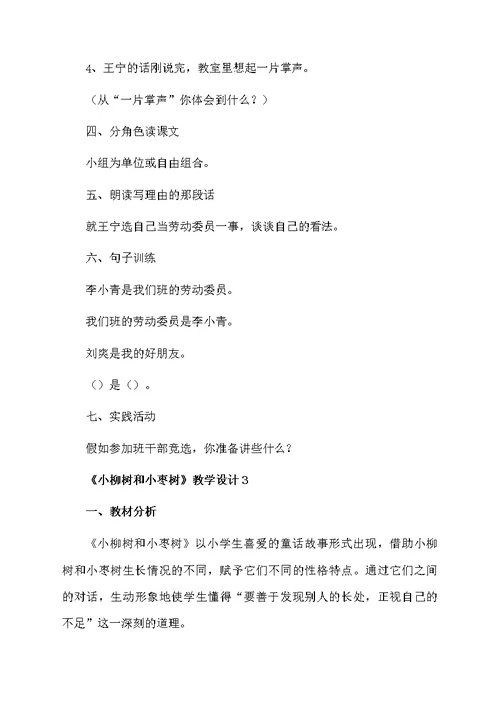 4、王宁的话刚说完，教室里想起一片掌声。

（从“一片掌声”你体会到什么？）

四、分角色读课文

小组为单位或自由组合。

五、朗读写理由的那段话

就王宁选自己当劳动委员一事，谈谈自己的看法。

六、句子训练

李小青是我们班的劳动委员。

我们班的劳动委员是李小青。

刘爽是我的好朋友。

（）是（）。

七、实践活动

假如参加班干部竞选，你准备讲些什么？

《小柳树和小枣树》教学设计3

一、教材分析

《小柳树和小枣树》以小学生喜爱的童话故事形式出现，借助小柳树和小枣树生长情况的不同，赋予它们不同的性格特点。通过它们之间的对话，生动形象地使学生懂得“要善于发现别人的长处，正视自己的不足”这一深刻的道理。